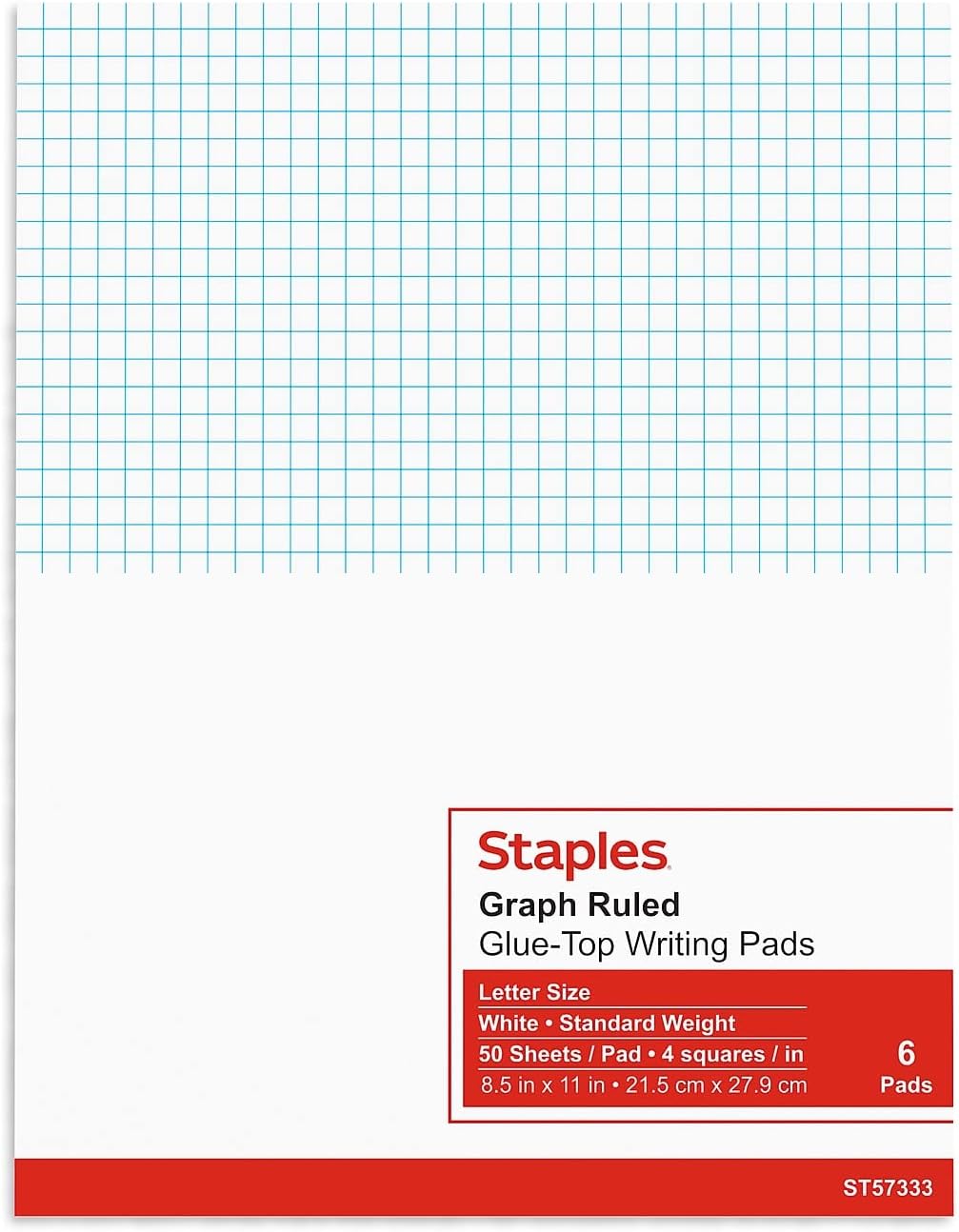 Staples

Graph Ruled
Glue-Top Writing Pads

Letter Size
White • Standard Weight
50 Sheets / Pad • 4 squares / in
8.5 in x 11 in • 21.5 cm x 27.9 cm

6
Pads

ST57333